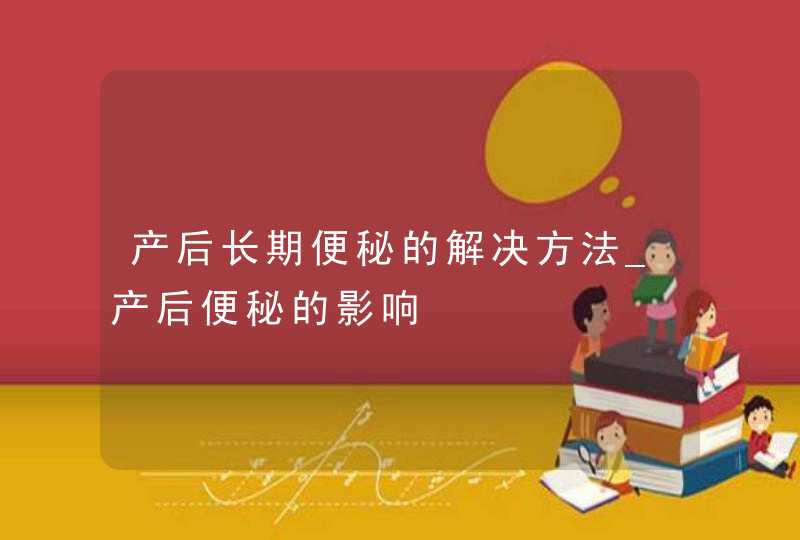 产后长期便秘的解决方法_产后便秘的影响